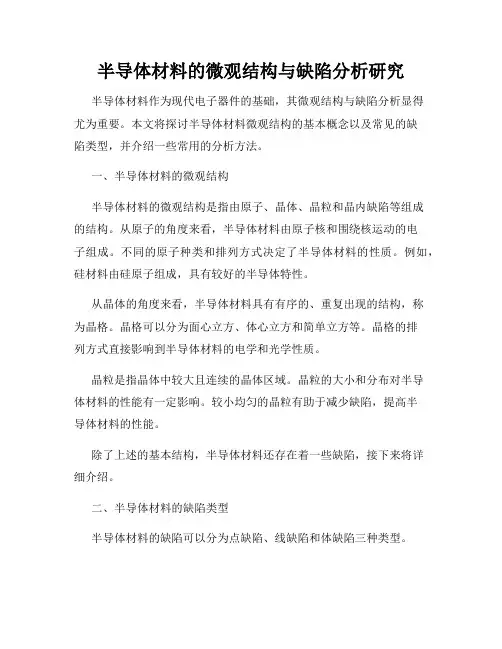 半导体材料的微观结构与缺陷分析研究

半导体材料作为现代电子器件的基础，其微观结构与缺陷分析显得尤为重要。本文将探讨半导体材料微观结构的基本概念以及常见的缺陷类型，并介绍一些常用的分析方法。

一、半导体材料的微观结构

半导体材料的微观结构是指由原子、晶体、晶粒和晶内缺陷等组成的结构。从原子的角度来看，半导体材料由原子核和围绕核运动的电子组成。不同的原子种类和排列方式决定了半导体材料的性质。例如，硅材料由硅原子组成，具有较好的半导体特性。

从晶体的角度来看，半导体材料具有有序的、重复出现的结构，称为晶格。晶格可以分为面心立方、体心立方和简单立方等。晶格的排列方式直接影响到半导体材料的电学和光学性质。

晶粒是指晶体中较大且连续的晶体区域。晶粒的大小和分布对半导体材料的性能有一定影响。较小均匀的晶粒有助于减少缺陷，提高半导体材料的性能。

除了上述的基本结构，半导体材料还存在着一些缺陷，接下来将详细介绍。

二、半导体材料的缺陷类型

半导体材料的缺陷可以分为点缺陷、线缺陷和体缺陷三种类型。